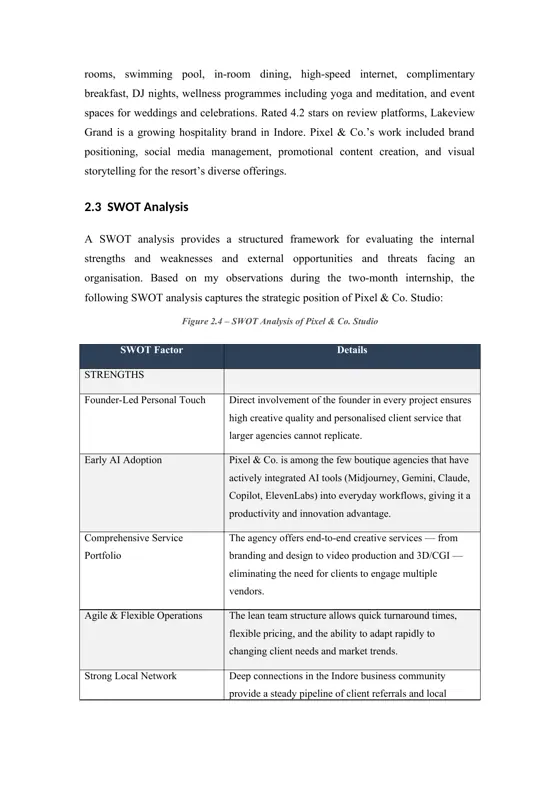 rooms, swimming pool, in-room dining, high-speed internet, complimentary breakfast, DJ nights, wellness programmes including yoga and meditation, and event spaces for weddings and celebrations. Rated 4.2 stars on review platforms, Lakeview Grand is a growing hospitality brand in Indore. Pixel & Co.'s work included brand positioning, social media management, promotional content creation, and visual storytelling for the resort's diverse offerings.

2.3 SWOT Analysis

A SWOT analysis provides a structured framework for evaluating the internal strengths and weaknesses and external opportunities and threats facing an organisation. Based on my observations during the two-month internship, the following SWOT analysis captures the strategic position of Pixel & Co. Studio:

Figure 2.4 – SWOT Analysis of Pixel & Co. Studio

| SWOT Factor | Details |
|---|---|
| STRENGTHS | |
| Founder-Led Personal Touch | Direct involvement of the founder in every project ensures high creative quality and personalised client service that larger agencies cannot replicate. |
| Early AI Adoption | Pixel & Co. is among the few boutique agencies that have actively integrated AI tools (Midjourney, Gemini, Claude, Copilot, ElevenLabs) into everyday workflows, giving it a productivity and innovation advantage. |
| Comprehensive Service Portfolio | The agency offers end-to-end creative services — from branding and design to video production and 3D/CGI — eliminating the need for clients to engage multiple vendors. |
| Agile & Flexible Operations | The lean team structure allows quick turnaround times, flexible pricing, and the ability to adapt rapidly to changing client needs and market trends. |
| Strong Local Network | Deep connections in the Indore business community provide a steady pipeline of client referrals and local |